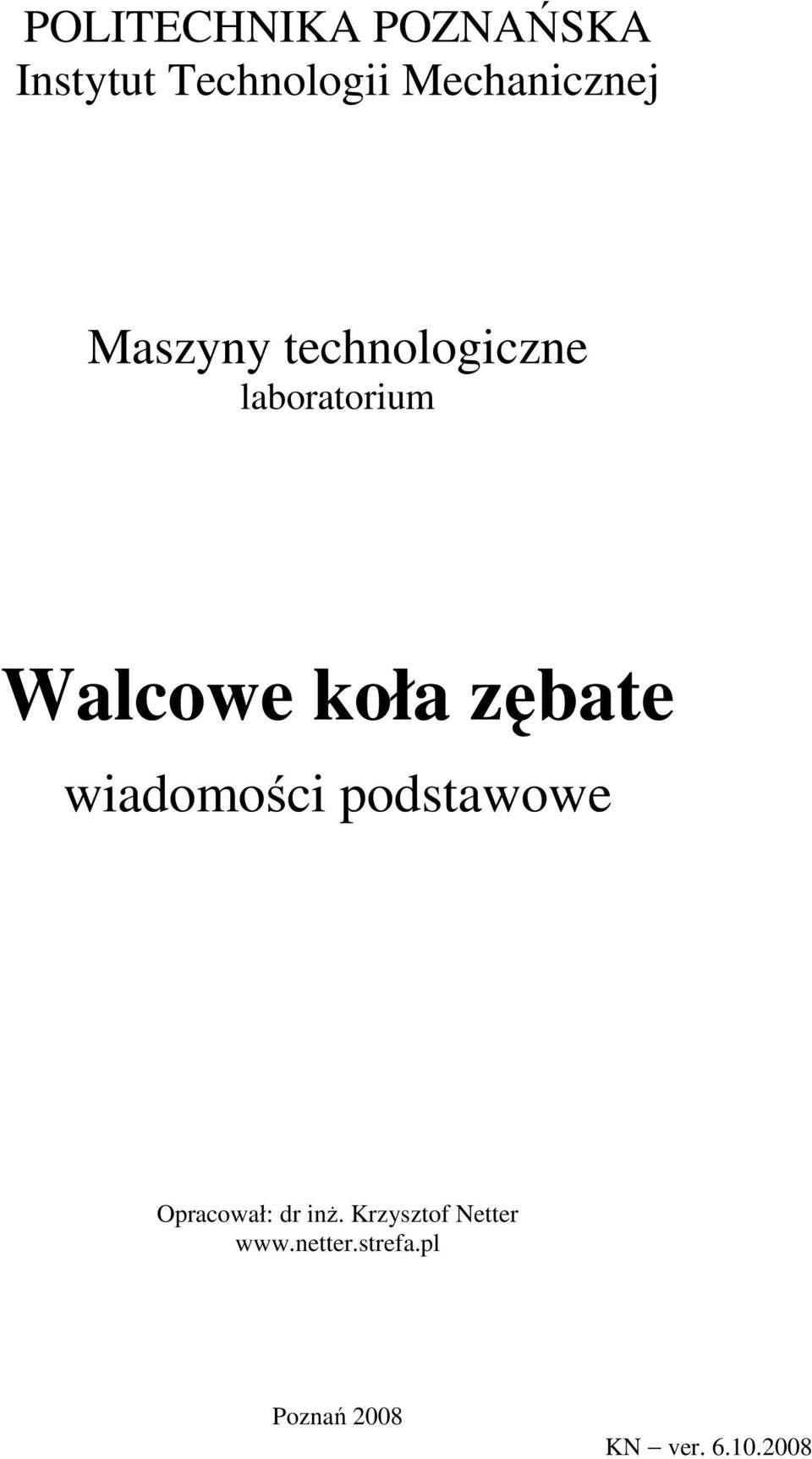 POLITECHNIKA POZNAŃSKA
Instytut Technologii Mechanicznej

Maszyny technologiczne
laboratorium

Walcowe koła zębate
wiadomości podstawowe

Opracował: dr inż. Krzysztof Netter
www.netter.strefa.pl

Poznań 2008

KN – ver. 6.10.2008